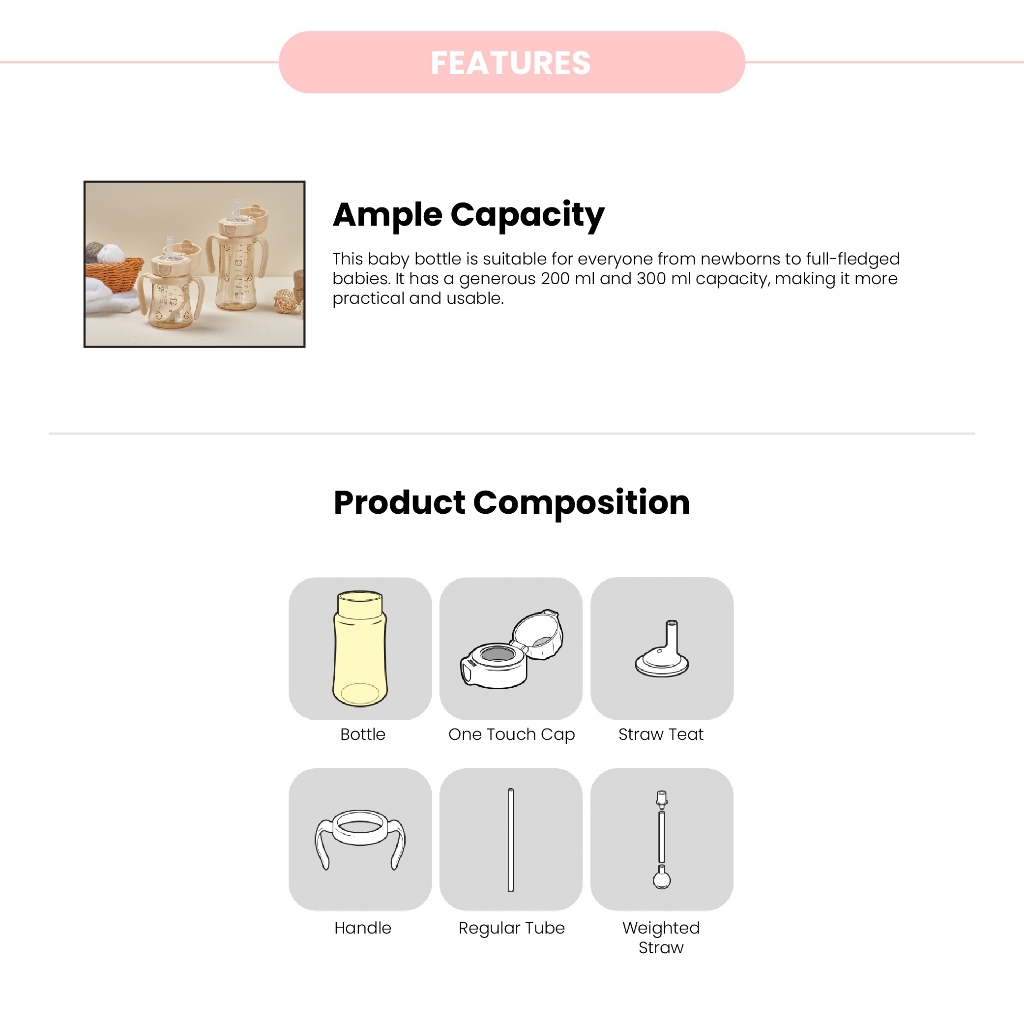 FEATURES

Ample Capacity

This baby bottle is suitable for everyone from newborns to full-fledged babies. It has a generous 200 ml and 300 ml capacity, making it more practical and usable.

Product Composition

Bottle

One Touch Cap

Straw Teat

Handle

Regular Tube

Weighted Straw